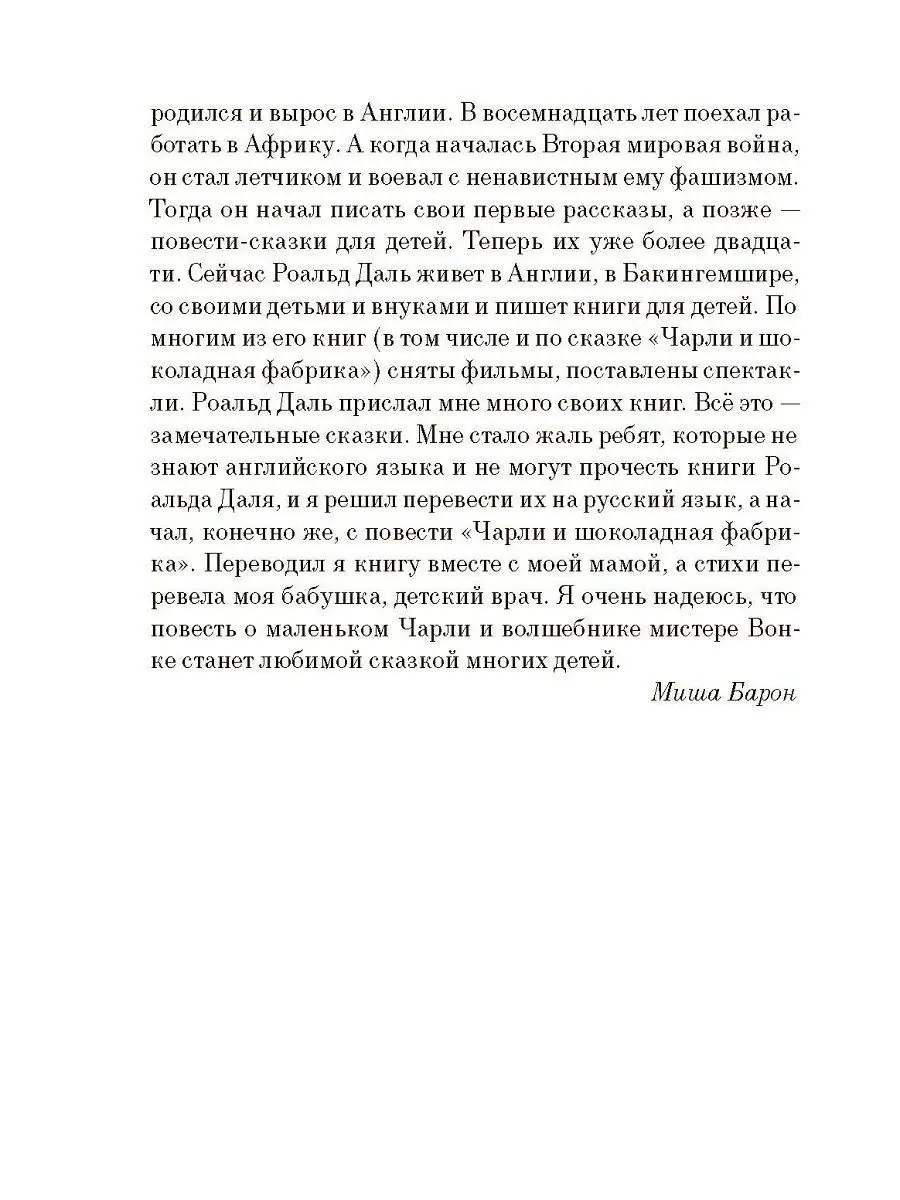 родился и вырос в Англии. В восемнадцать лет поехал работать в Африку. А когда началась Вторая мировая война, он стал летчиком и воевал с ненавистным ему фашизмом. Тогда он начал писать свои первые рассказы, а позже — повести-сказки для детей. Теперь их уже более двадцати. Сейчас Роальд Даль живет в Англии, в Бакингемшире, со своими детьми и внуками и пишет книги для детей. По многим из его книг (в том числе и по сказке «Чарли и шоколадная фабрика») сняты фильмы, поставлены спектакли. Роальд Даль прислал мне много своих книг. Всё это — замечательные сказки. Мне стало жаль ребят, которые не знают английского языка и не могут прочесть книги Роальда Даля, и я решил перевести их на русский язык, а начал, конечно же, с повести «Чарли и шоколадная фабрика». Переводил я книгу вместе с моей мамой, а стихи перевела моя бабушка, детский врач. Я очень надеюсь, что повесть о маленьком Чарли и волшебнике мистере Вонке станет любимой сказкой многих детей.

Миша Барон